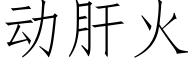 动肝火